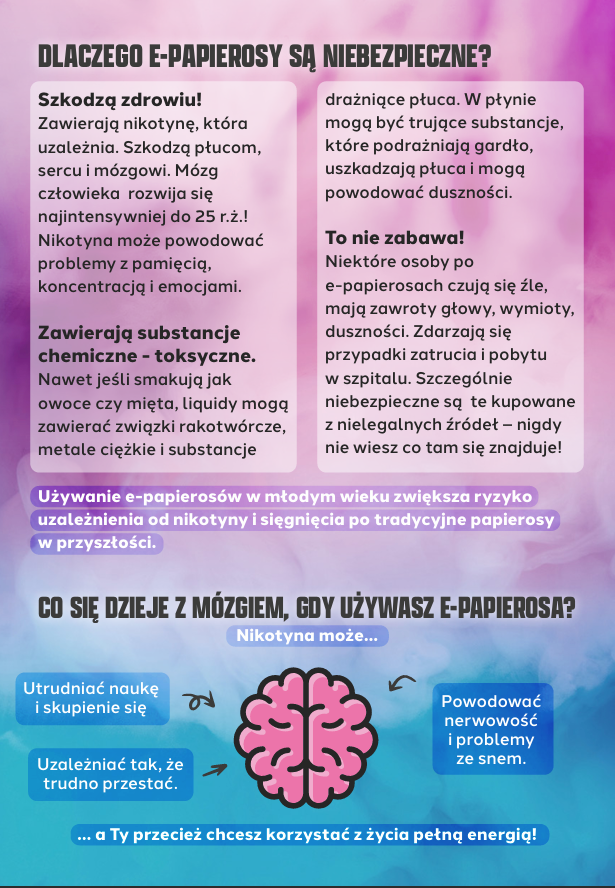 DLACZEGO E-PAPIEROSY SĄ NIEBEZPIECZNE?

Szkodzą zdrowiu!
Zawierają nikotynę, która uzależnia. Szkodzą płucom, sercu i mózgowi. Mózg człowieka rozwija się najintensywniej do 25 r.ż.! Nikotyna może powodować problemy z pamięcią, koncentracją i emocjami.

Zawierają substancje chemiczne - toksyczne.
Nawet jeśli smakują jak owoce czy mięta, liquidy mogą zawierać związki rakotwórcze, metale ciężkie i substancje drażniące płuca. W płynie mogą być trujące substancje, które podrażniają gardło, uszkadzają płuca i mogą powodować duszności.

To nie zabawa!
Niektóre osoby po e-papierosach czują się źle, mają zawroty głowy, wymioty, duszności. Zdarzają się przypadki zatrucia i pobytu w szpitalu. Szczególnie niebezpieczne są te kupowane z nielegalnych źródeł – nigdy nie wiesz co tam się znajduje!

Używanie e-papierosów w młodym wieku zwiększa ryzyko uzależnienia od nikotyny i sięgnięcia po tradycyjne papierosy w przyszłości.

CO SIĘ DZIEJE Z MÓZGIEM, GDY UŻYWASZ E-PAPIEROSA?

Nikotyna może...

Utrudniać naukę i skupienie się

Uzależniać tak, że trudno przestać.

Powodować nerwowość i problemy ze snem.

... a Ty przecież chcesz korzystać z życia pełną energią!